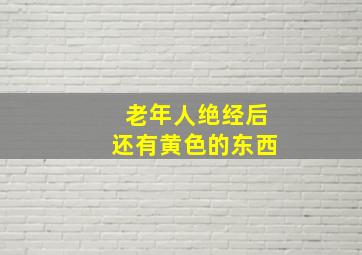 老年人绝经后
还有黄色的东西